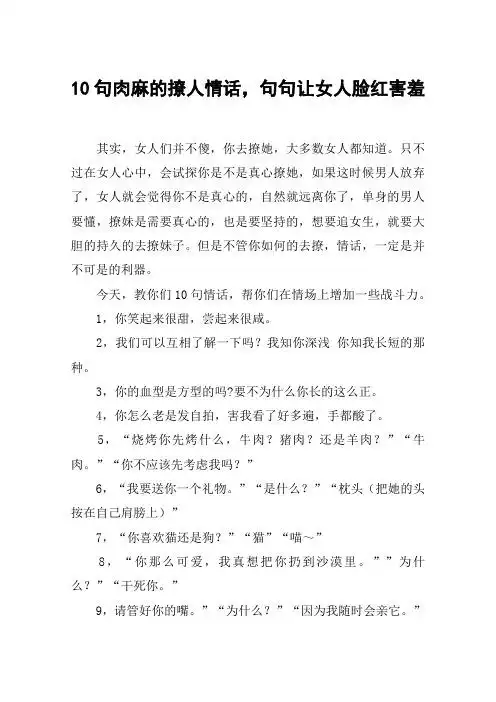 10句肉麻的撩人情话，句句让女人脸红害羞

其实，女人们并不傻，你去撩她，大多数女人都知道。只不过在女人心中，会试探你是不是真心撩她，如果这时候男人放弃了，女人就会觉得你不是真心的，自然就远离你了，单身的男人要懂，撩妹是需要真心的，也是要坚持的，想要追女生，就要大胆的持久的去撩妹子。但是不管你如何的去撩，情话，一定是并不可是的利器。

今天，教你们10句情话，帮你们在情场上增加一些战斗力。

1，你笑起来很甜，尝起来很咸。

2，我们可以互相了解一下吗？我知你深浅 你知我长短的那种。

3，你的血型是方型的吗?要不为什么你长的这么正。

4，你怎么老是发自拍，害我看了好多遍，手都酸了。

5，“烧烤你先烤什么，牛肉？猪肉？还是羊肉？”“牛肉。”“你不应该先考虑我吗？”

6，“我要送你一个礼物。”“是什么？”“枕头（把她的头按在自己肩膀上）”

7，“你喜欢猫还是狗？”“猫”“喵~”

8，“你那么可爱，我真想把你扔到沙漠里。””为什么？”“干死你。”

9，请管好你的嘴。”“为什么？”“因为我随时会亲它。”